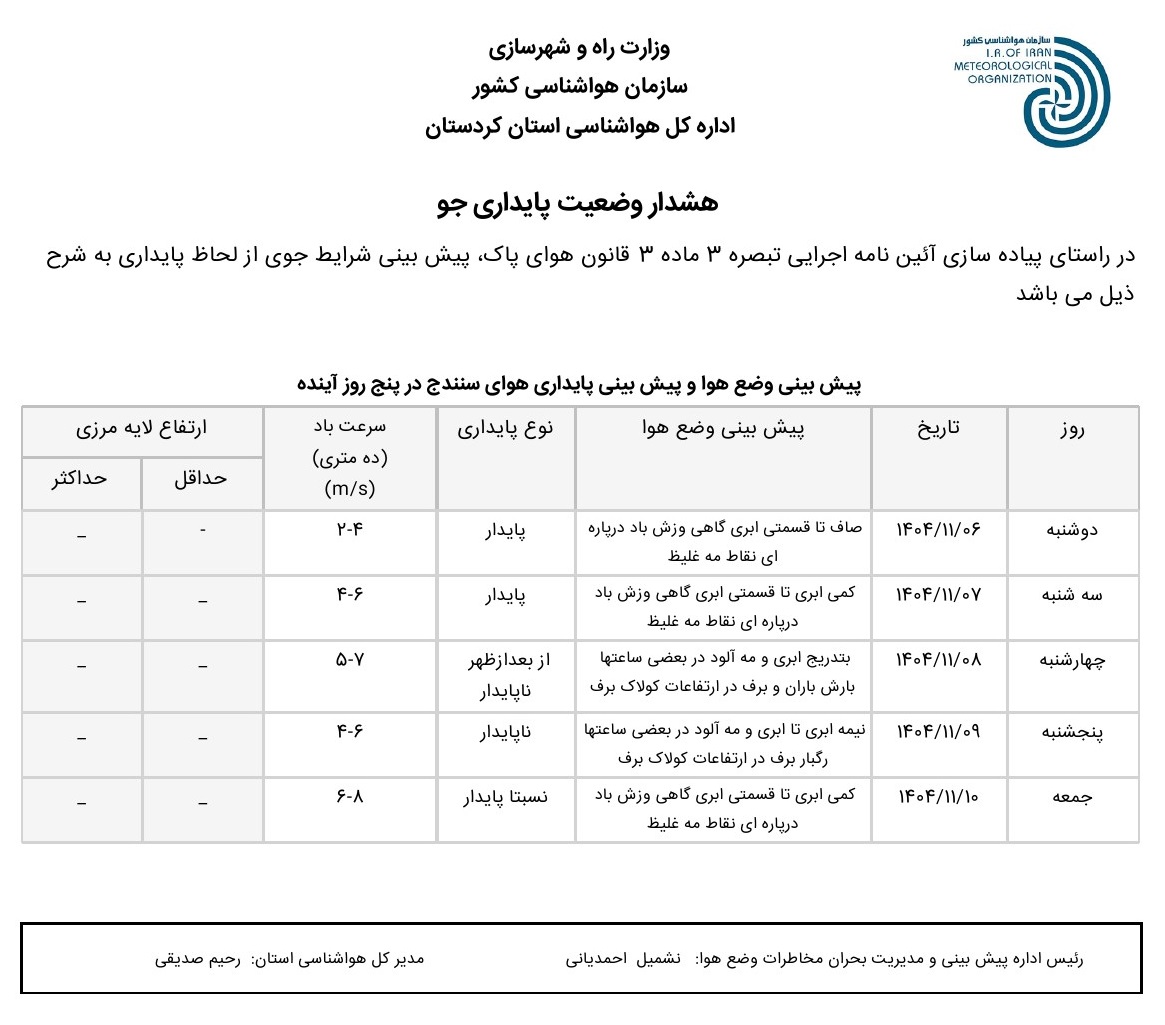 سازمان هواشناسی کشور
I.R. OF IRAN METEOROLOGICAL ORGANIZATION

وزارت راه و شهرسازی
سازمان هواشناسی کشور
اداره کل هواشناسی استان کردستان

هشدار وضعیت پایداری جو

در راستای پیاده سازی آئین نامه اجرایی تبصره ۳ ماده ۳ قانون هوای پاک، پیش بینی شرایط جوی از لحاظ پایداری به شرح ذیل می باشد

پیش بینی وضع هوا و پیش بینی پایداری هوای سنندج در پنج روز آینده

| روز | تاریخ | پیش بینی وضع هوا | نوع پایداری | سرعت باد (ده متری) (m/s) | ارتفاع لایه مرزی حداقل | ارتفاع لایه مرزی حداکثر |
|---|---|---|---|---|---|---|
| دوشنبه | ۱۴۰۴/۱۱/۰۶ | صاف تا قسمتی ابری گاهی وزش باد درپاره ای نقاط مه غلیظ | پایدار | ۲-۴ | - | _ |
| سه شنبه | ۱۴۰۴/۱۱/۰۷ | کمی ابری تا قسمتی ابری گاهی وزش باد درپاره ای نقاط مه غلیظ | پایدار | ۴-۶ | _ | _ |
| چهارشنبه | ۱۴۰۴/۱۱/۰۸ | بتدریج ابری و مه آلود در بعضی ساعتها بارش باران و برف در ارتفاعات کولاک برف | از بعدازظهر ناپایدار | ۵-۷ | _ | _ |
| پنجشنبه | ۱۴۰۴/۱۱/۰۹ | نیمه ابری تا ابری و مه آلود در بعضی ساعتها رگبار برف در ارتفاعات کولاک برف | ناپایدار | ۴-۶ | _ | _ |
| جمعه | ۱۴۰۴/۱۱/۱۰ | کمی ابری تا قسمتی ابری گاهی وزش باد درپاره ای نقاط مه غلیظ | نسبتا پایدار | ۶-۸ | _ | _ |

رئیس اداره پیش بینی و مدیریت بحران مخاطرات وضع هوا: نشمیل احمدیانی
مدیر کل هواشناسی استان: رحیم صدیقی